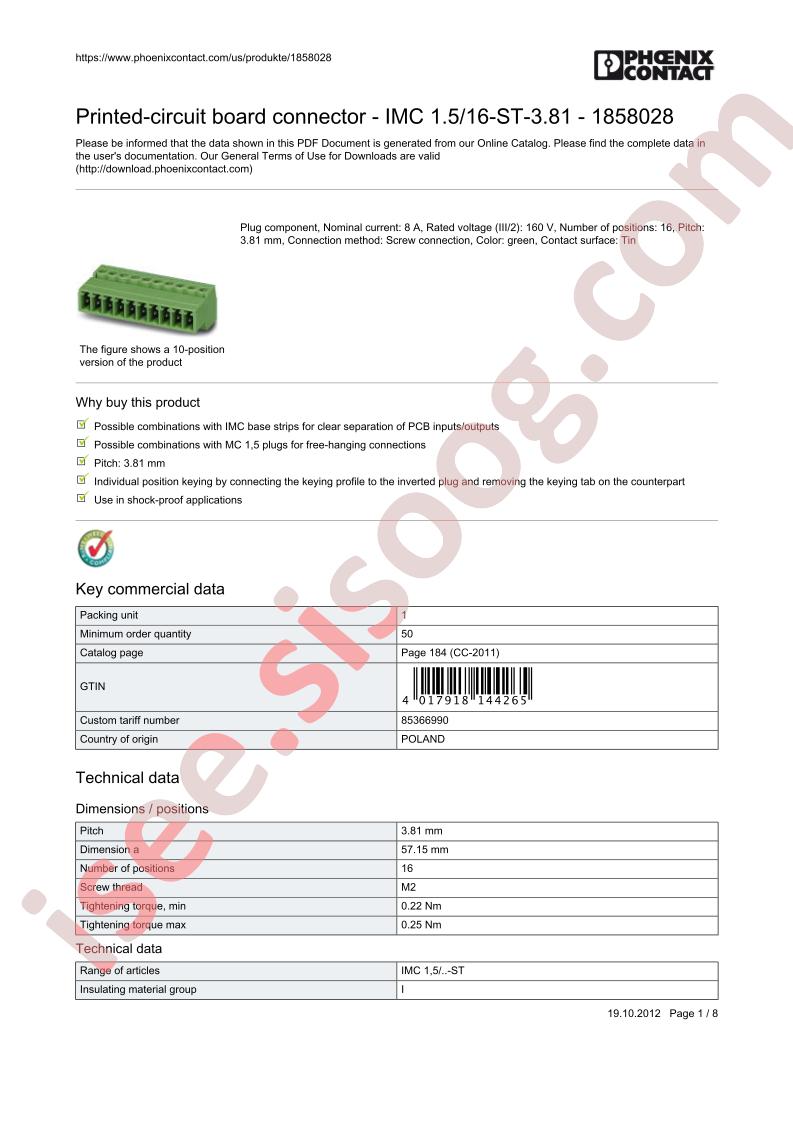 https://www.phoenixcontact.com/us/produkte/1858028

PHOENIX CONTACT

Printed-circuit board connector - IMC 1.5/16-ST-3.81 - 1858028

Please be informed that the data shown in this PDF Document is generated from our Online Catalog. Please find the complete data in the user's documentation. Our General Terms of Use for Downloads are valid (http://download.phoenixcontact.com)

Plug component, Nominal current: 8 A, Rated voltage (III/2): 160 V, Number of positions: 16, Pitch: 3.81 mm, Connection method: Screw connection, Color: green, Contact surface: Tin

The figure shows a 10-position version of the product

Why buy this product

Possible combinations with IMC base strips for clear separation of PCB inputs/outputs

Possible combinations with MC 1,5 plugs for free-hanging connections

Pitch: 3.81 mm

Individual position keying by connecting the keying profile to the inverted plug and removing the keying tab on the counterpart

Use in shock-proof applications

Key commercial data

| Packing unit | 1 |
|---|---|
| Minimum order quantity | 50 |
| Catalog page | Page 184 (CC-2011) |
| GTIN | 4 017918 144265 |
| Custom tariff number | 85366990 |
| Country of origin | POLAND |

Technical data

Dimensions / positions

| Pitch | 3.81 mm |
|---|---|
| Dimension a | 57.15 mm |
| Number of positions | 16 |
| Screw thread | M2 |
| Tightening torque, min | 0.22 Nm |
| Tightening torque max | 0.25 Nm |

Technical data

| Range of articles | IMC 1,5/..-ST |
|---|---|
| Insulating material group | I |

19.10.2012 Page 1 / 8

isee.sisoog.com